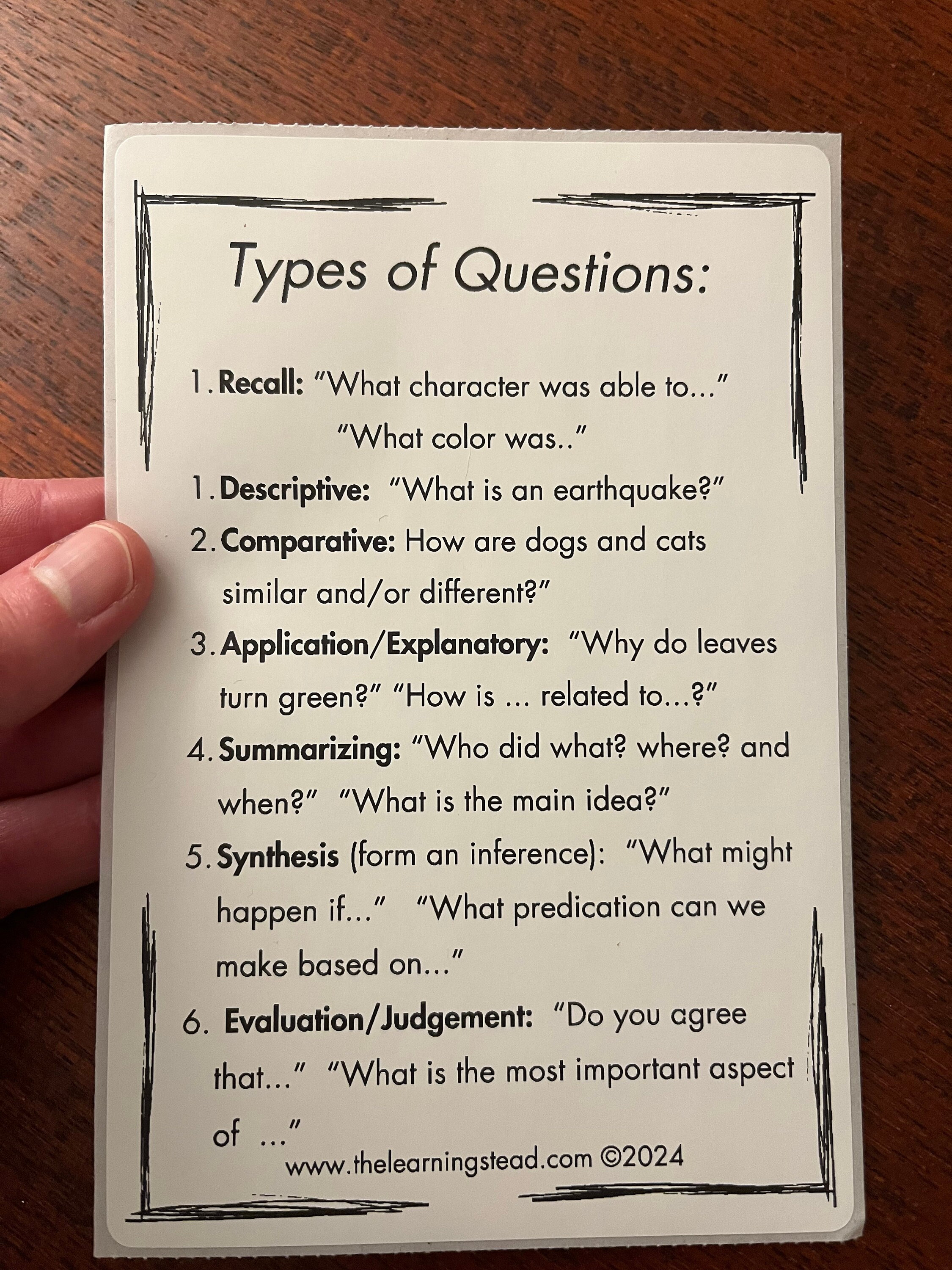 Types of Questions:

1. Recall: “What character was able to...”
“What color was..”

1. Descriptive: “What is an earthquake?”

2. Comparative: How are dogs and cats similar and/or different?”

3. Application/Explanatory: “Why do leaves turn green?” “How is ... related to...?”

4. Summarizing: “Who did what? where? and when?” “What is the main idea?”

5. Synthesis (form an inference): “What might happen if...” “What predication can we make based on...”

6. Evaluation/Judgement: “Do you agree that...” “What is the most important aspect of ...”

www.thelearningstead.com ©2024